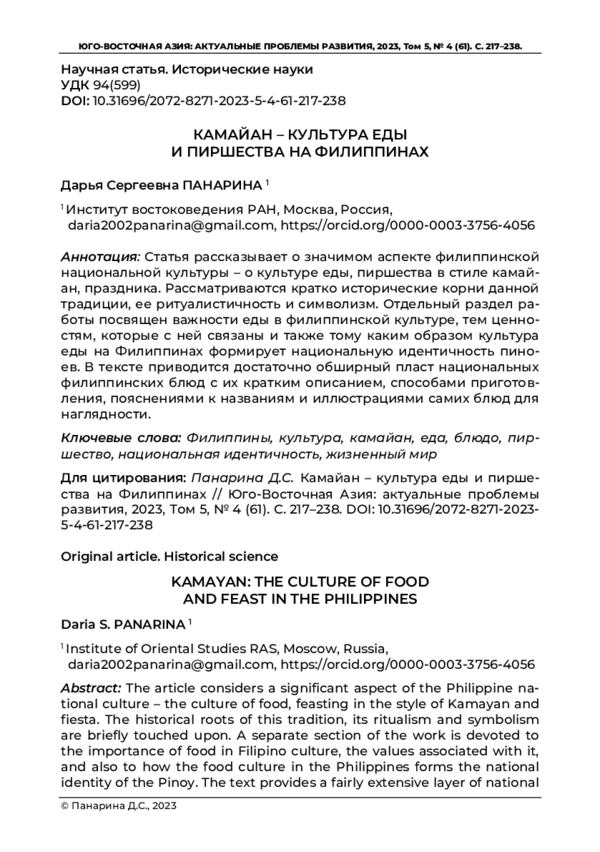 ЮГО-ВОСТОЧНАЯ АЗИЯ: АКТУАЛЬНЫЕ ПРОБЛЕМЫ РАЗВИТИЯ, 2023, Том 5, № 4 (61). С. 217–238.

Научная статья. Исторические науки
УДК 94(599)
DOI: 10.31696/2072-8271-2023-5-4-61-217-238

КАМАЙАН – КУЛЬТУРА ЕДЫ И ПИРШЕСТВА НА ФИЛИППИНАХ

Дарья Сергеевна ПАНАРИНА $^1$

$^1$ Институт востоковедения РАН, Москва, Россия, daria2002panarina@gmail.com, https://orcid.org/0000-0003-3756-4056

Аннотация: Статья рассказывает о значимом аспекте филиппинской национальной культуры – о культуре еды, пиршества в стиле камайан, праздника. Рассматриваются кратко исторические корни данной традиции, ее ритуалистичность и символизм. Отдельный раздел работы посвящен важности еды в филиппинской культуре, тем ценностям, которые с ней связаны и также тому каким образом культура еды на Филиппинах формирует национальную идентичность пиноев. В тексте приводится достаточно обширный пласт национальных филиппинских блюд с их кратким описанием, способами приготовления, пояснениями к названиям и иллюстрациями самих блюд для наглядности.

Ключевые слова: Филиппины, культура, камайан, еда, блюдо, пиршество, национальная идентичность, жизненный мир

Для цитирования: Панарина Д.С. Камайан – культура еды и пиршества на Филиппинах // Юго-Восточная Азия: актуальные проблемы развития, 2023, Том 5, № 4 (61). С. 217–238. DOI: 10.31696/2072-8271-2023-5-4-61-217-238

Original article. Historical science

KAMAYAN: THE CULTURE OF FOOD AND FEAST IN THE PHILIPPINES

Daria S. PANARINA $^1$

$^1$ Institute of Oriental Studies RAS, Moscow, Russia, daria2002panarina@gmail.com, https://orcid.org/0000-0003-3756-4056

Abstract: The article considers a significant aspect of the Philippine national culture – the culture of food, feasting in the style of Kamayan and fiesta. The historical roots of this tradition, its ritualism and symbolism are briefly touched upon. A separate section of the work is devoted to the importance of food in Filipino culture, the values associated with it, and also to how the food culture in the Philippines forms the national identity of the Pinoy. The text provides a fairly extensive layer of national

© Панарина Д.С., 2023